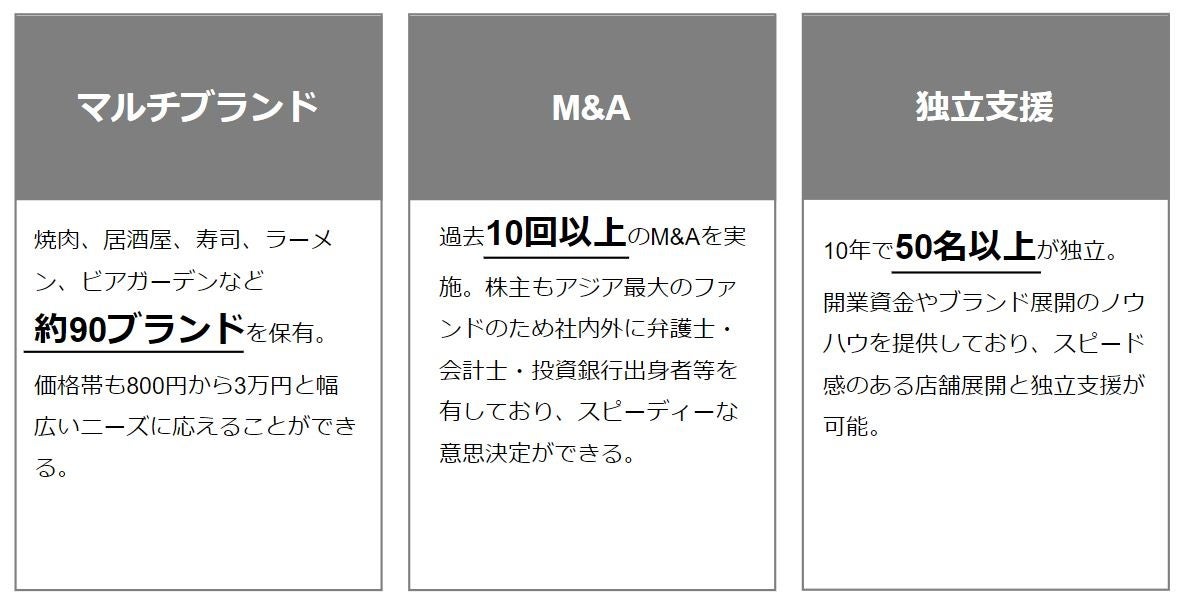 マルチブランド

焼肉、居酒屋、寿司、ラーメン、ビアガーデンなど約90ブランドを保有。

価格帯も800円から3万円と幅広いニーズに応えることができる。

M&A

過去10回以上のM&Aを実施。株主もアジア最大のファンドのため社内外に弁護士・会計士・投資銀行出身者等を有しており、スピーディーな意思決定ができる。

独立支援

10年で50名以上が独立。

開業資金やブランド展開のノウハウを提供しており、スピード感のある店舗展開と独立支援が可能。